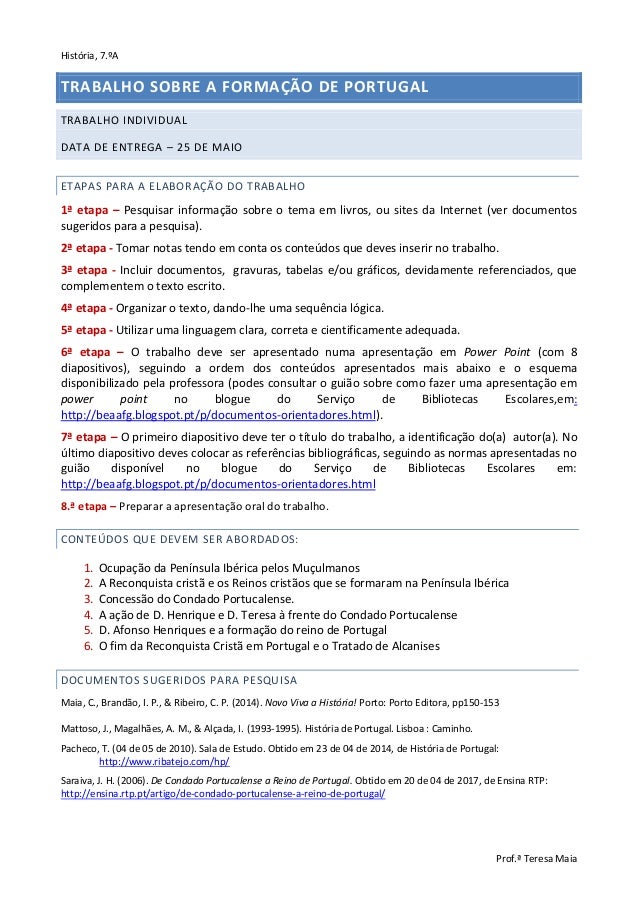 História, 7.ºA

TRABALHO SOBRE A FORMAÇÃO DE PORTUGAL

TRABALHO INDIVIDUAL

DATA DE ENTREGA – 25 DE MAIO

ETAPAS PARA A ELABORAÇÃO DO TRABALHO

1ª etapa – Pesquisar informação sobre o tema em livros, ou sites da Internet (ver documentos sugeridos para a pesquisa).

2ª etapa - Tomar notas tendo em conta os conteúdos que deves inserir no trabalho.

3ª etapa - Incluir documentos, gravuras, tabelas e/ou gráficos, devidamente referenciados, que complementem o texto escrito.

4ª etapa - Organizar o texto, dando-lhe uma sequência lógica.

5ª etapa - Utilizar uma linguagem clara, correta e cientificamente adequada.

6ª etapa – O trabalho deve ser apresentado numa apresentação em Power Point (com 8 diapositivos), seguindo a ordem dos conteúdos apresentados mais abaixo e o esquema disponibilizado pela professora (podes consultar o guião sobre como fazer uma apresentação em power point no blogue do Serviço de Bibliotecas Escolares,em: http://beaafg.blogspot.pt/p/documentos-orientadores.html).

7ª etapa – O primeiro diapositivo deve ter o título do trabalho, a identificação do(a) autor(a). No último diapositivo deves colocar as referências bibliográficas, seguindo as normas apresentadas no guião disponível no blogue do Serviço de Bibliotecas Escolares em: http://beaafg.blogspot.pt/p/documentos-orientadores.html

8.ª etapa – Preparar a apresentação oral do trabalho.

CONTEÚDOS QUE DEVEM SER ABORDADOS:

1. Ocupação da Península Ibérica pelos Muçulmanos
2. A Reconquista cristã e os Reinos cristãos que se formaram na Península Ibérica
3. Concessão do Condado Portucalense.
4. A ação de D. Henrique e D. Teresa à frente do Condado Portucalense
5. D. Afonso Henriques e a formação do reino de Portugal
6. O fim da Reconquista Cristã em Portugal e o Tratado de Alcanises

DOCUMENTOS SUGERIDOS PARA PESQUISA

Maia, C., Brandão, I. P., & Ribeiro, C. P. (2014). Novo Viva a História! Porto: Porto Editora, pp150-153

Mattoso, J., Magalhães, A. M., & Alçada, I. (1993-1995). História de Portugal. Lisboa : Caminho.

Pacheco, T. (04 de 05 de 2010). Sala de Estudo. Obtido em 23 de 04 de 2014, de História de Portugal: http://www.ribatejo.com/hp/

Saraiva, J. H. (2006). De Condado Portucalense a Reino de Portugal. Obtido em 20 de 04 de 2017, de Ensina RTP: http://ensina.rtp.pt/artigo/de-condado-portucalense-a-reino-de-portugal/

Prof.ª Teresa Maia